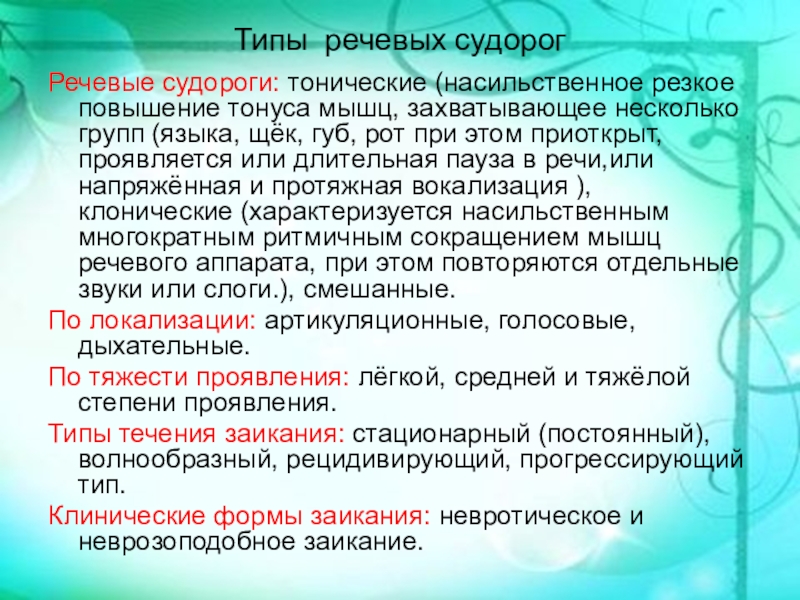 Типы речевых судорог

Речевые судороги: тонические (насильственное резкое повышение тонуса мышц, захватывающее несколько групп (языка, щёк, губ, рот при этом приоткрыт, проявляется или длительная пауза в речи,или напряжённая и протяжная вокализация ), клонические (характеризуется насильственным многократным ритмичным сокращением мышц речевого аппарата, при этом повторяются отдельные звуки или слоги.), смешанные.

По локализации: артикуляционные, голосовые, дыхательные.

По тяжести проявления: лёгкой, средней и тяжёлой степени проявления.

Типы течения заикания: стационарный (постоянный), волнообразный, рецидивирующий, прогрессирующий тип.

Клинические формы заикания: невротическое и неврозоподобное заикание.